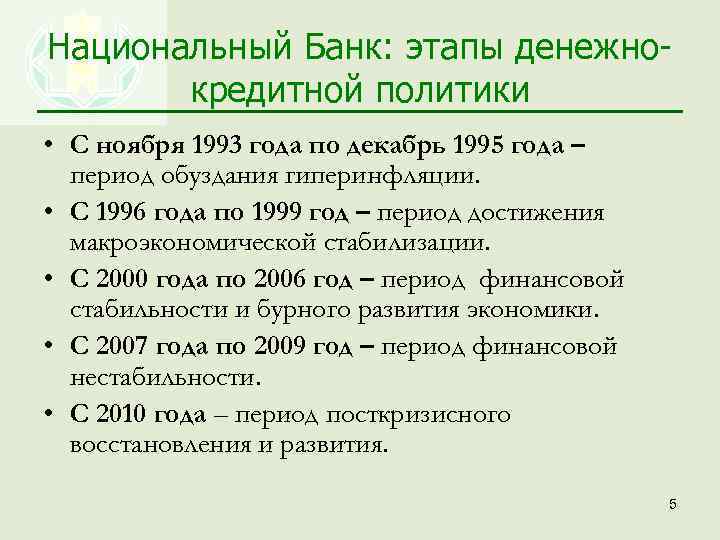 Национальный Банк: этапы денежно-кредитной политики

• С ноября 1993 года по декабрь 1995 года – период обуздания гиперинфляции.
• С 1996 года по 1999 год – период достижения макроэкономической стабилизации.
• С 2000 года по 2006 год – период финансовой стабильности и бурного развития экономики.
• С 2007 года по 2009 год – период финансовой нестабильности.
• С 2010 года – период посткризисного восстановления и развития.

5